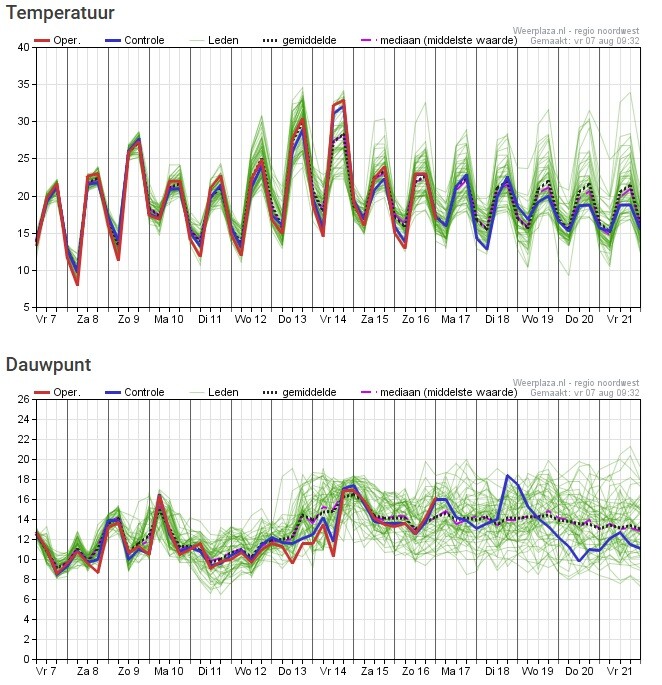 Temperatuur

Oper. Controle Leden gemiddelde mediaan (middelste waarde)

Weerplaza.nl - regio noordwest
Gemaakt: vr 07 aug 09:32

40
35
30
25
20
15
10
5

Vr 7 Za 8 Zo 9 Ma 10 Di 11 Wo 12 Do 13 Vr 14 Za 15 Zo 16 Ma 17 Di 18 Wo 19 Do 20 Vr 21

Dauwpunt

Oper. Controle Leden gemiddelde mediaan (middelste waarde)

Weerplaza.nl - regio noordwest
Gemaakt: vr 07 aug 09:32

26
24
22
20
18
16
14
12
10
8
6
4
2
0

Vr 7 Za 8 Zo 9 Ma 10 Di 11 Wo 12 Do 13 Vr 14 Za 15 Zo 16 Ma 17 Di 18 Wo 19 Do 20 Vr 21